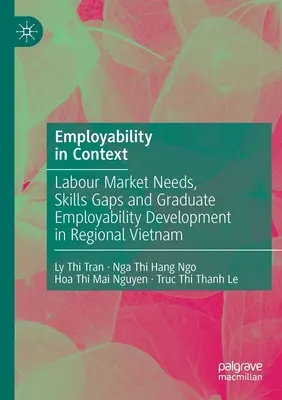 Employability in Context

Labour Market Needs, Skills Gaps and Graduate Employability Development in Regional Vietnam

Ly Thi Tran · Nga Thi Hang Ngo
Hoa Thi Mai Nguyen · Truc Thi Thanh Le

palgrave
macmillan